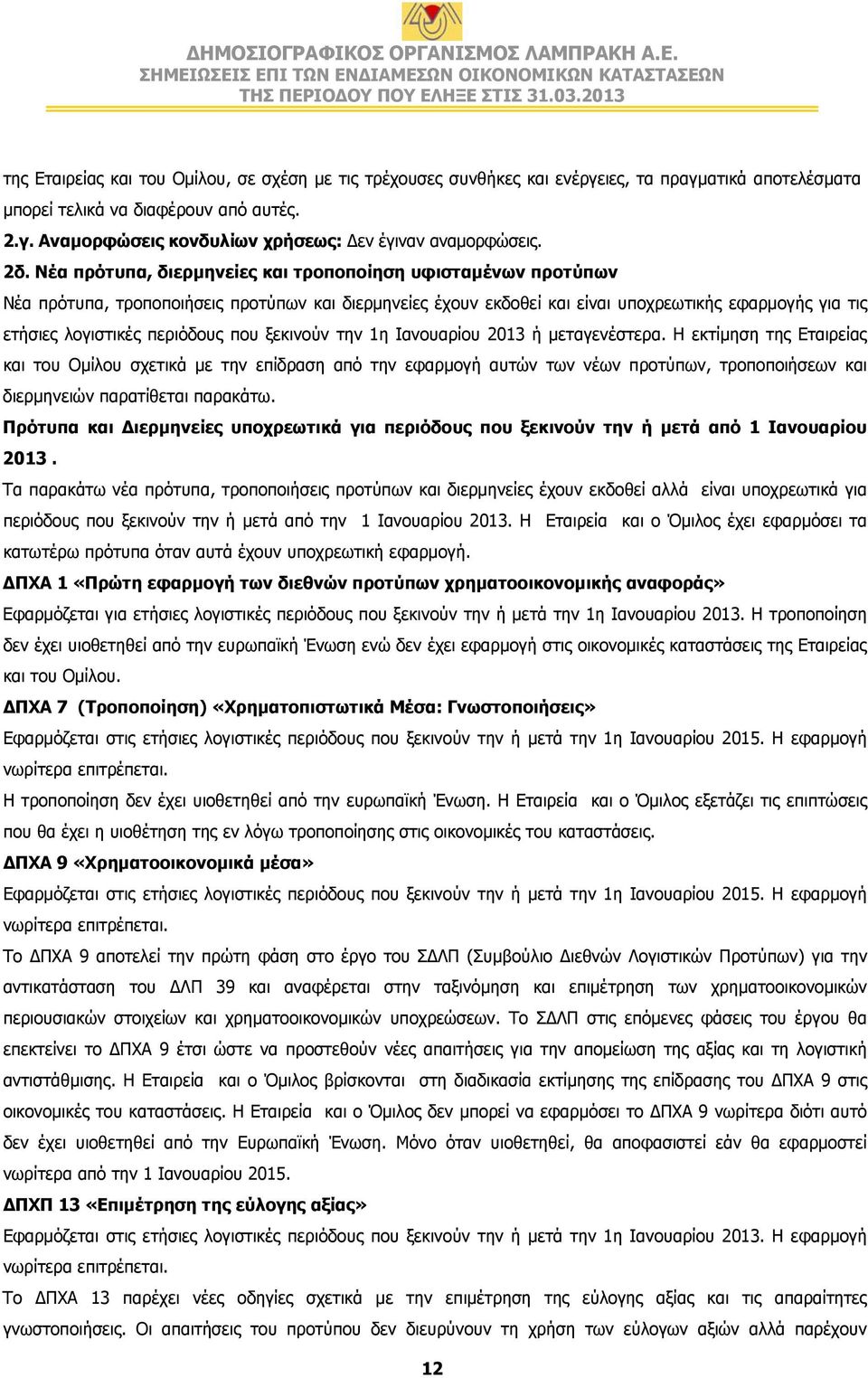 ΔΗΜΟΣΙΟΓΡΑΦΙΚΟΣ ΟΡΓΑΝΙΣΜΟΣ ΛΑΜΠΡΑΚΗ Α.Ε.
ΣΗΜΕΙΩΣΕΙΣ ΕΠΙ ΤΩΝ ΕΝΔΙΑΜΕΣΩΝ ΟΙΚΟΝΟΜΙΚΩΝ ΚΑΤΑΣΤΑΣΕΩΝ
ΤΗΣ ΠΕΡΙΟΔΟΥ ΠΟΥ ΕΛΗΞΕ ΣΤΙΣ 31.03.2013

της Εταιρείας και του Ομίλου, σε σχέση με τις τρέχουσες συνθήκες και ενέργειες, τα πραγματικά αποτελέσματα μπορεί τελικά να διαφέρουν από αυτές.

2.γ. Αναμορφώσεις κονδυλίων χρήσεως: Δεν έγιναν αναμορφώσεις.

2δ. Νέα πρότυπα, διερμηνείες και τροποποίηση υφισταμένων προτύπων

Νέα πρότυπα, τροποποιήσεις προτύπων και διερμηνείες έχουν εκδοθεί και είναι υποχρεωτικής εφαρμογής για τις ετήσιες λογιστικές περιόδους που ξεκινούν την 1η Ιανουαρίου 2013 ή μεταγενέστερα. Η εκτίμηση της Εταιρείας και του Ομίλου σχετικά με την επίδραση από την εφαρμογή αυτών των νέων προτύπων, τροποποιήσεων και διερμηνειών παρατίθεται παρακάτω.

Πρότυπα και Διερμηνείες υποχρεωτικά για περιόδους που ξεκινούν την ή μετά από 1 Ιανουαρίου 2013 .

Τα παρακάτω νέα πρότυπα, τροποποιήσεις προτύπων και διερμηνείες έχουν εκδοθεί αλλά είναι υποχρεωτικά για περιόδους που ξεκινούν την ή μετά από την 1 Ιανουαρίου 2013. Η Εταιρεία και ο Όμιλος έχει εφαρμόσει τα κατωτέρω πρότυπα όταν αυτά έχουν υποχρεωτική εφαρμογή.

ΔΠΧΑ 1 «Πρώτη εφαρμογή των διεθνών προτύπων χρηματοοικονομικής αναφοράς»

Εφαρμόζεται για ετήσιες λογιστικές περιόδους που ξεκινούν την ή μετά την 1η Ιανουαρίου 2013. Η τροποποίηση δεν έχει υιοθετηθεί από την ευρωπαϊκή Ένωση ενώ δεν έχει εφαρμογή στις οικονομικές καταστάσεις της Εταιρείας και του Ομίλου.

ΔΠΧΑ 7 (Τροποποίηση) «Χρηματοπιστωτικά Μέσα: Γνωστοποιήσεις»

Εφαρμόζεται στις ετήσιες λογιστικές περιόδους που ξεκινούν την ή μετά την 1η Ιανουαρίου 2015. Η εφαρμογή νωρίτερα επιτρέπεται.

Η τροποποίηση δεν έχει υιοθετηθεί από την ευρωπαϊκή Ένωση. Η Εταιρεία και ο Όμιλος εξετάζει τις επιπτώσεις που θα έχει η υιοθέτηση της εν λόγω τροποποίησης στις οικονομικές του καταστάσεις.

ΔΠΧΑ 9 «Χρηματοοικονομικά μέσα»

Εφαρμόζεται στις ετήσιες λογιστικές περιόδους που ξεκινούν την ή μετά την 1η Ιανουαρίου 2015. Η εφαρμογή νωρίτερα επιτρέπεται.

Το ΔΠΧΑ 9 αποτελεί την πρώτη φάση στο έργο του ΣΔΛΠ (Συμβούλιο Διεθνών Λογιστικών Προτύπων) για την αντικατάσταση του ΔΛΠ 39 και αναφέρεται στην ταξινόμηση και επιμέτρηση των χρηματοοικονομικών περιουσιακών στοιχείων και χρηματοοικονομικών υποχρεώσεων. Το ΣΔΛΠ στις επόμενες φάσεις του έργου θα επεκτείνει το ΔΠΧΑ 9 έτσι ώστε να προστεθούν νέες απαιτήσεις για την απομείωση της αξίας και τη λογιστική αντιστάθμισης. Η Εταιρεία και ο Όμιλος βρίσκονται στη διαδικασία εκτίμησης της επίδρασης του ΔΠΧΑ 9 στις οικονομικές του καταστάσεις. Η Εταιρεία και ο Όμιλος δεν μπορεί να εφαρμόσει το ΔΠΧΑ 9 νωρίτερα διότι αυτό δεν έχει υιοθετηθεί από την Ευρωπαϊκή Ένωση. Μόνο όταν υιοθετηθεί, θα αποφασιστεί εάν θα εφαρμοστεί νωρίτερα από την 1 Ιανουαρίου 2015.

ΔΠΧΠ 13 «Επιμέτρηση της εύλογης αξίας»

Εφαρμόζεται στις ετήσιες λογιστικές περιόδους που ξεκινούν την ή μετά την 1η Ιανουαρίου 2013. Η εφαρμογή νωρίτερα επιτρέπεται.

Το ΔΠΧΑ 13 παρέχει νέες οδηγίες σχετικά με την επιμέτρηση της εύλογης αξίας και τις απαραίτητες γνωστοποιήσεις. Οι απαιτήσεις του προτύπου δεν διευρύνουν τη χρήση των εύλογων αξιών αλλά παρέχουν

12